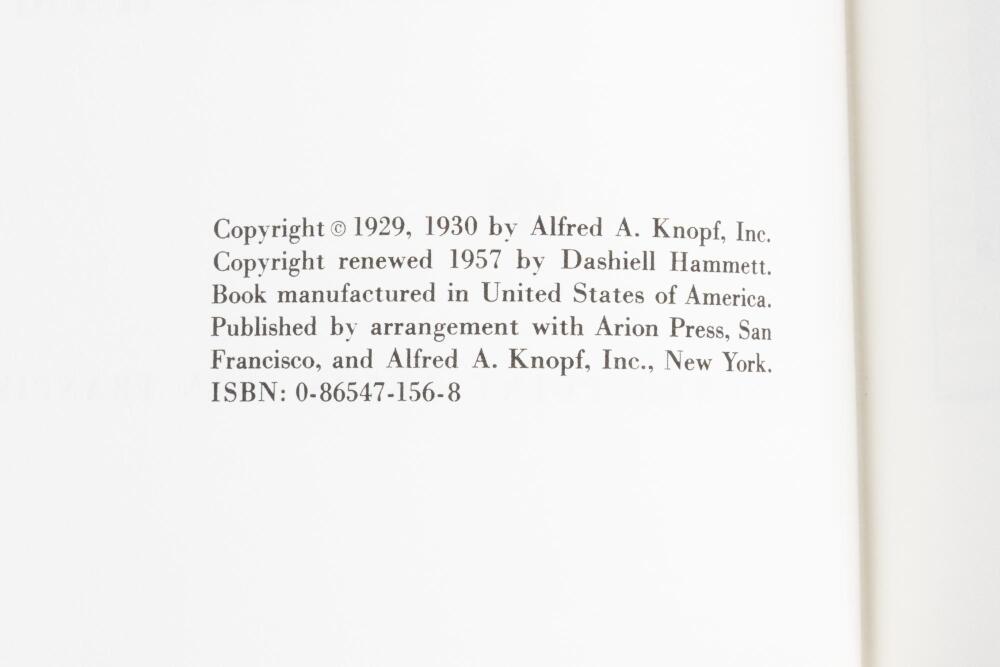 Copyright © 1929, 1930 by Alfred A. Knopf, Inc. Copyright renewed 1957 by Dashiell Hammett. Book manufactured in United States of America. Published by arrangement with Arion Press, San Francisco, and Alfred A. Knopf, Inc., New York. ISBN: 0-86547-156-8